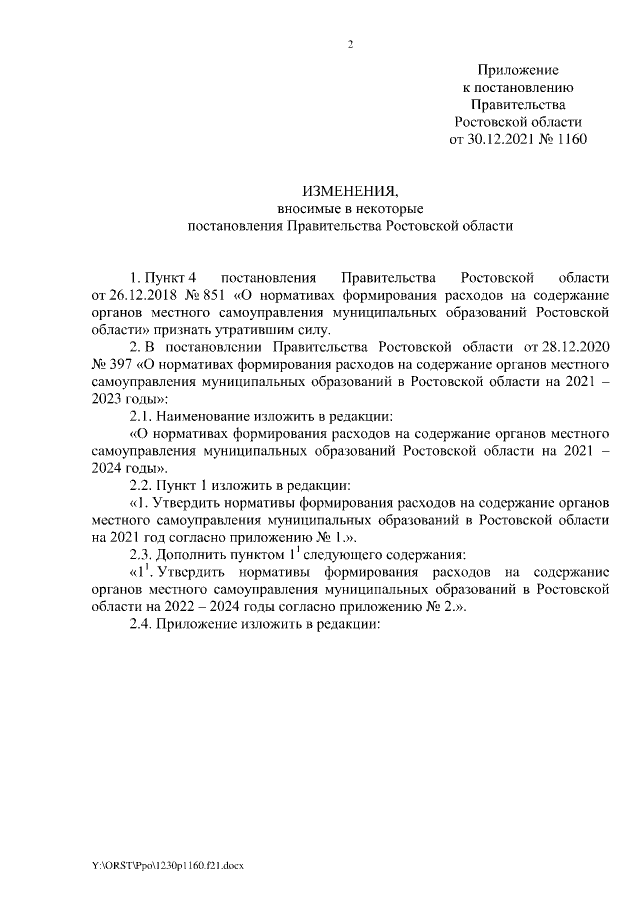 2

Приложение
к постановлению
Правительства
Ростовской области
от 30.12.2021 № 1160

ИЗМЕНЕНИЯ,
вносимые в некоторые
постановления Правительства Ростовской области

1. Пункт 4 постановления Правительства Ростовской области от 26.12.2018 № 851 «О нормативах формирования расходов на содержание органов местного самоуправления муниципальных образований Ростовской области» признать утратившим силу.

2. В постановлении Правительства Ростовской области от 28.12.2020 № 397 «О нормативах формирования расходов на содержание органов местного самоуправления муниципальных образований в Ростовской области на 2021 – 2023 годы»:

2.1. Наименование изложить в редакции:

«О нормативах формирования расходов на содержание органов местного самоуправления муниципальных образований Ростовской области на 2021 – 2024 годы».

2.2. Пункт 1 изложить в редакции:

«1. Утвердить нормативы формирования расходов на содержание органов местного самоуправления муниципальных образований в Ростовской области на 2021 год согласно приложению № 1.».

2.3. Дополнить пунктом $1^1$ следующего содержания:

«$1^1$. Утвердить нормативы формирования расходов на содержание органов местного самоуправления муниципальных образований в Ростовской области на 2022 – 2024 годы согласно приложению № 2.».

2.4. Приложение изложить в редакции:

Y:\ORST\Ppo\1230p1160.f21.docx